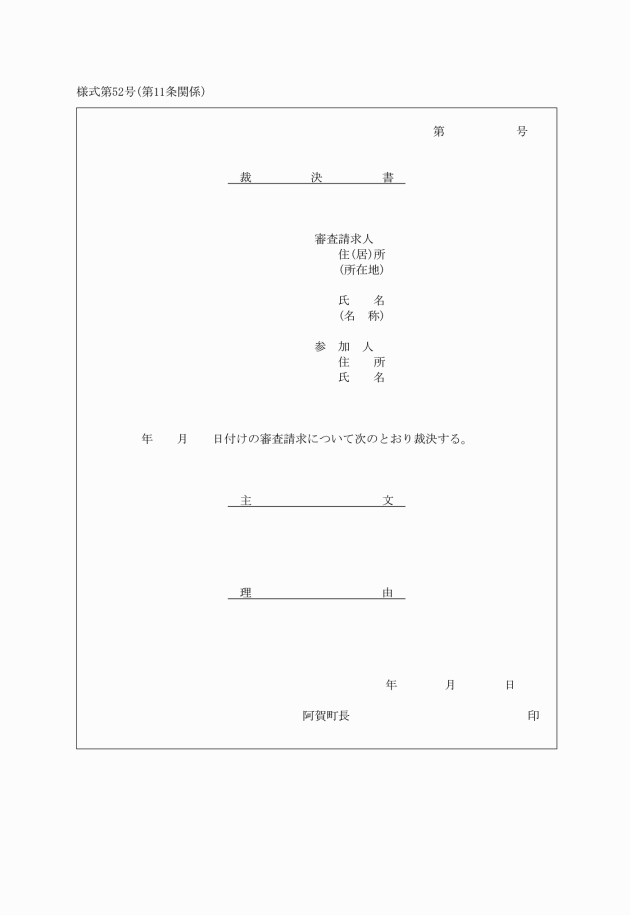 様式第52号(第11条関係)

第　　　号

裁　　　決　　　書

審査請求人
住(居)所
(所在地)

氏　　名
(名　称)

参　加　人
住　　所
氏　　名

年　　月　　日付けの審査請求について次のとおり裁決する。

主　　　　　文

理　　　　　由

年　　　月　　　日

阿賀町長　　　　　　　　　　　印